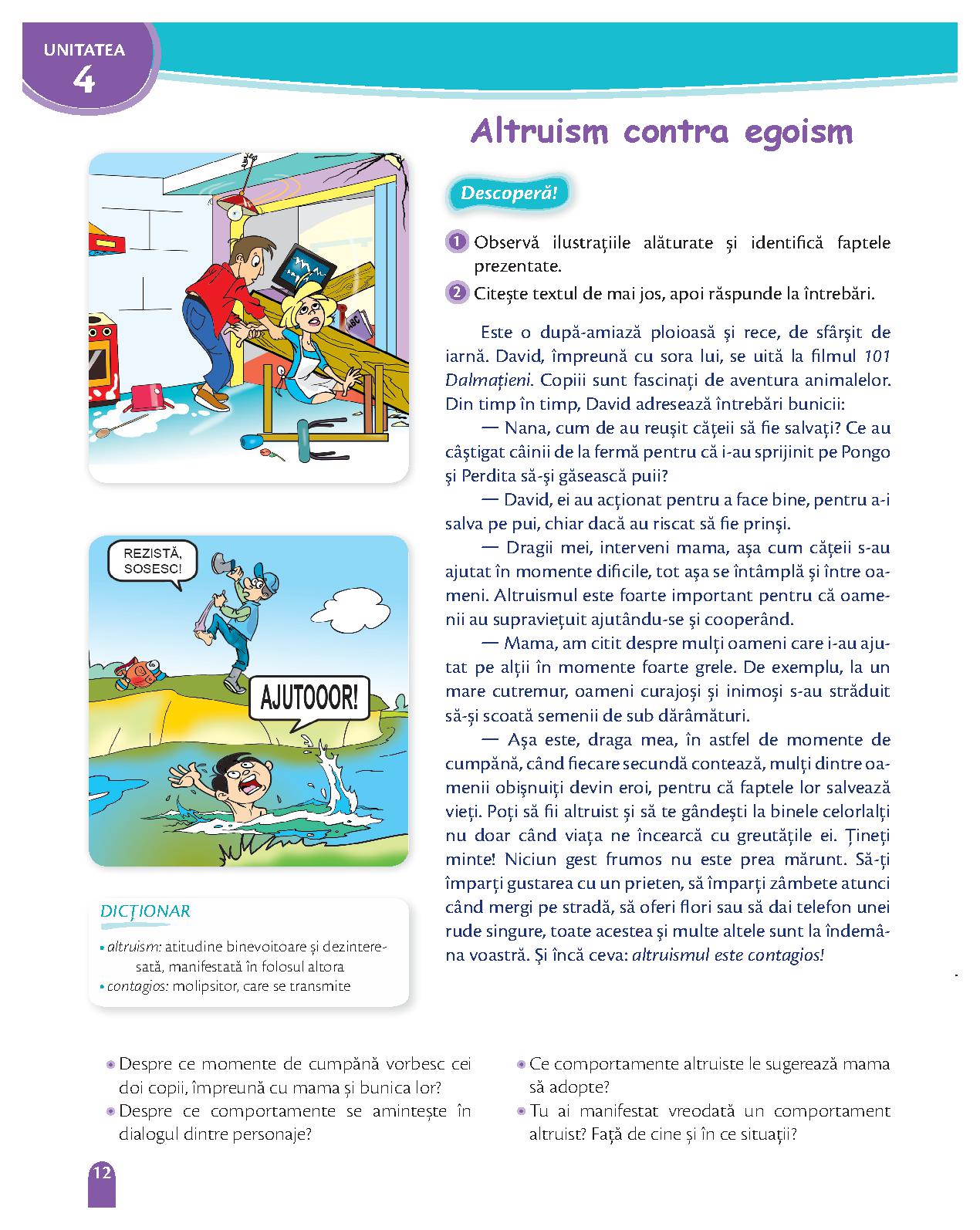 UNITATEA
4

Altruism contra egoism

ABC

REZISTĂ, SOSESC!

AJUTOOOR!

DICȚIONAR
• altruism: atitudine binevoitoare și dezinteresată, manifestată în folosul altora
• contagios: molipsitor, care se transmite

Descoperă!

1 Observă ilustrațiile alăturate și identifică faptele prezentate.
2 Citește textul de mai jos, apoi răspunde la întrebări.

Este o după-amiază ploioasă și rece, de sfârșit de iarnă. David, împreună cu sora lui, se uită la filmul 101 Dalmațieni. Copiii sunt fascinați de aventura animalelor. Din timp în timp, David adresează întrebări bunicii:

— Nana, cum de au reușit cățeii să fie salvați? Ce au câștigat câinii de la fermă pentru că i-au sprijinit pe Pongo și Perdita să-și găsească puii?

— David, ei au acționat pentru a face bine, pentru a-i salva pe pui, chiar dacă au riscat să fie prinși.

— Dragii mei, interveni mama, așa cum cățeii s-au ajutat în momente dificile, tot așa se întâmplă și între oameni. Altruismul este foarte important pentru că oamenii au supraviețuit ajutându-se și cooperând.

— Mama, am citit despre mulți oameni care i-au ajutat pe alții în momente foarte grele. De exemplu, la un mare cutremur, oameni curajoși și inimoși s-au străduit să-și scoată semenii de sub dărâmături.

— Așa este, draga mea, în astfel de momente de cumpănă, când fiecare secundă contează, mulți dintre oamenii obișnuiți devin eroi, pentru că faptele lor salvează vieți. Poți să fii altruist și să te gândești la binele celorlalți nu doar când viața ne încearcă cu greutățile ei. Țineți minte! Niciun gest frumos nu este prea mărunt. Să-ți împarți gustarea cu un prieten, să împarți zâmbete atunci când mergi pe stradă, să oferi flori sau să dai telefon unei rude singure, toate acestea și multe altele sunt la îndemâna voastră. Și încă ceva: altruismul este contagios!

• Despre ce momente de cumpănă vorbesc cei doi copii, împreună cu mama și bunica lor?
• Despre ce comportamente se amintește în dialogul dintre personaje?
• Ce comportamente altruiste le sugerează mama să adopte?
• Tu ai manifestat vreodată un comportament altruist? Față de cine și în ce situații?

12